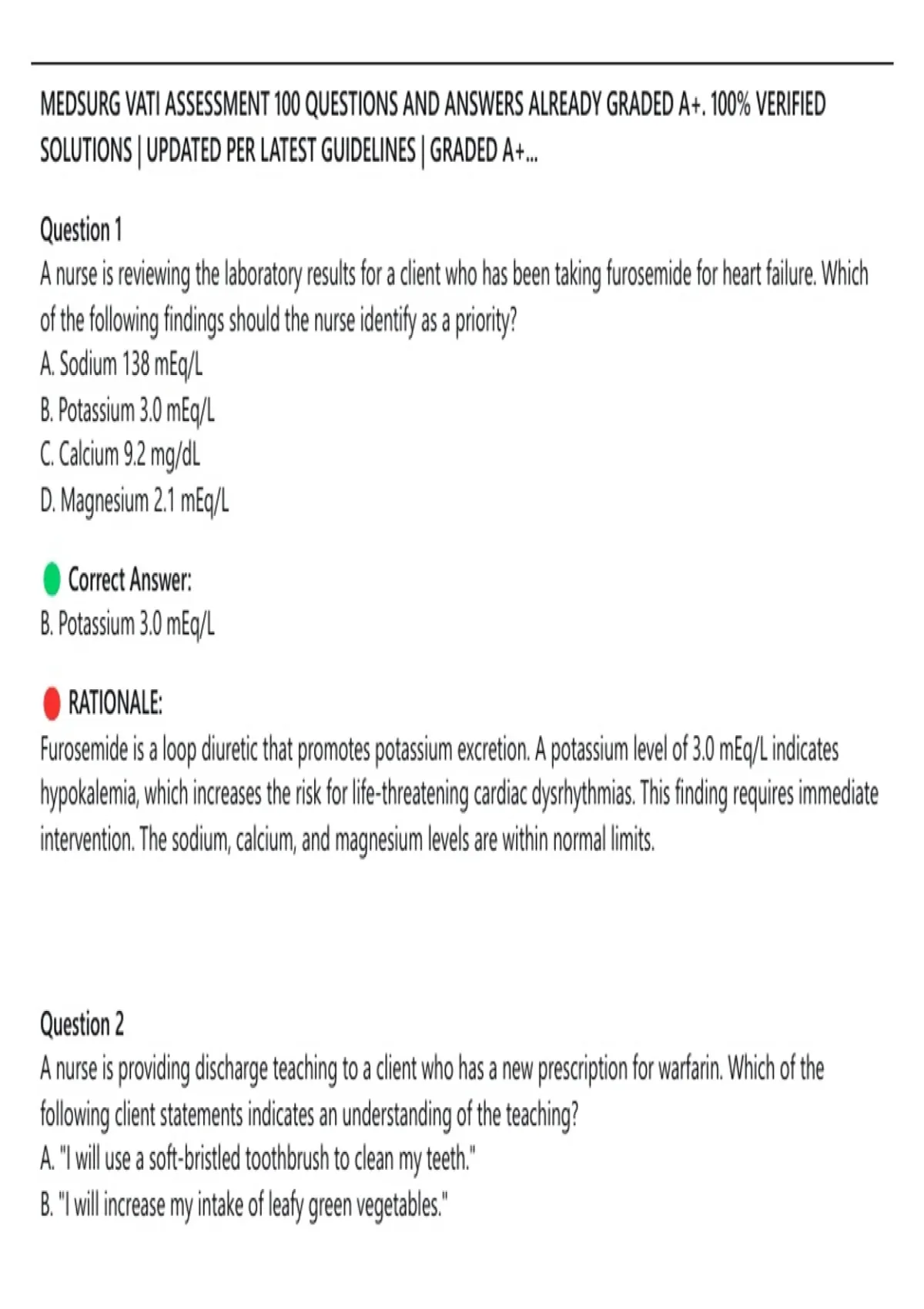 MEDSURG VATI ASSESSMENT 100 QUESTIONS AND ANSWERS ALREADY GRADED A+. 100% VERIFIED SOLUTIONS | UPDATED PER LATEST GUIDELINES | GRADED A+...

Question 1
A nurse is reviewing the laboratory results for a client who has been taking furosemide for heart failure. Which of the following findings should the nurse identify as a priority?
A. Sodium 138 mEq/L
B. Potassium 3.0 mEq/L
C. Calcium 9.2 mg/dL
D. Magnesium 2.1 mEq/L

Correct Answer:
B. Potassium 3.0 mEq/L

RATIONALE:
Furosemide is a loop diuretic that promotes potassium excretion. A potassium level of 3.0 mEq/L indicates hypokalemia, which increases the risk for life-threatening cardiac dysrhythmias. This finding requires immediate intervention. The sodium, calcium, and magnesium levels are within normal limits.

Question 2
A nurse is providing discharge teaching to a client who has a new prescription for warfarin. Which of the following client statements indicates an understanding of the teaching?
A. "I will use a soft-bristled toothbrush to clean my teeth."
B. "I will increase my intake of leafy green vegetables."